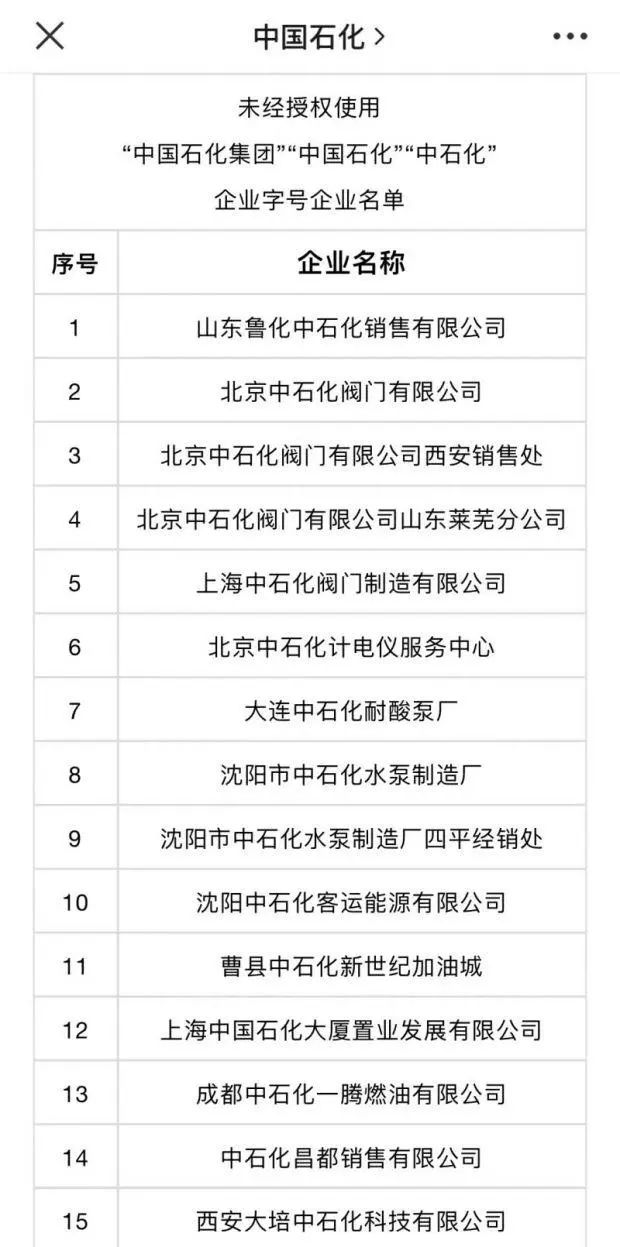 中国石化 >

未经授权使用
“中国石化集团”“中国石化”“中石化”
企业字号企业名单

| 序号 | 企业名称 |
|---|---|
| 1 | 山东鲁化中石化销售有限公司 |
| 2 | 北京中石化阀门有限公司 |
| 3 | 北京中石化阀门有限公司西安销售处 |
| 4 | 北京中石化阀门有限公司山东莱芜分公司 |
| 5 | 上海中石化阀门制造有限公司 |
| 6 | 北京中石化计电仪服务中心 |
| 7 | 大连中石化耐酸泵厂 |
| 8 | 沈阳市中石化水泵制造厂 |
| 9 | 沈阳市中石化水泵制造厂四平经销处 |
| 10 | 沈阳中石化客运能源有限公司 |
| 11 | 曹县中石化新世纪加油城 |
| 12 | 上海中国石化大厦置业发展有限公司 |
| 13 | 成都中石化一腾燃油有限公司 |
| 14 | 中石化昌都销售有限公司 |
| 15 | 西安大培中石化科技有限公司 |